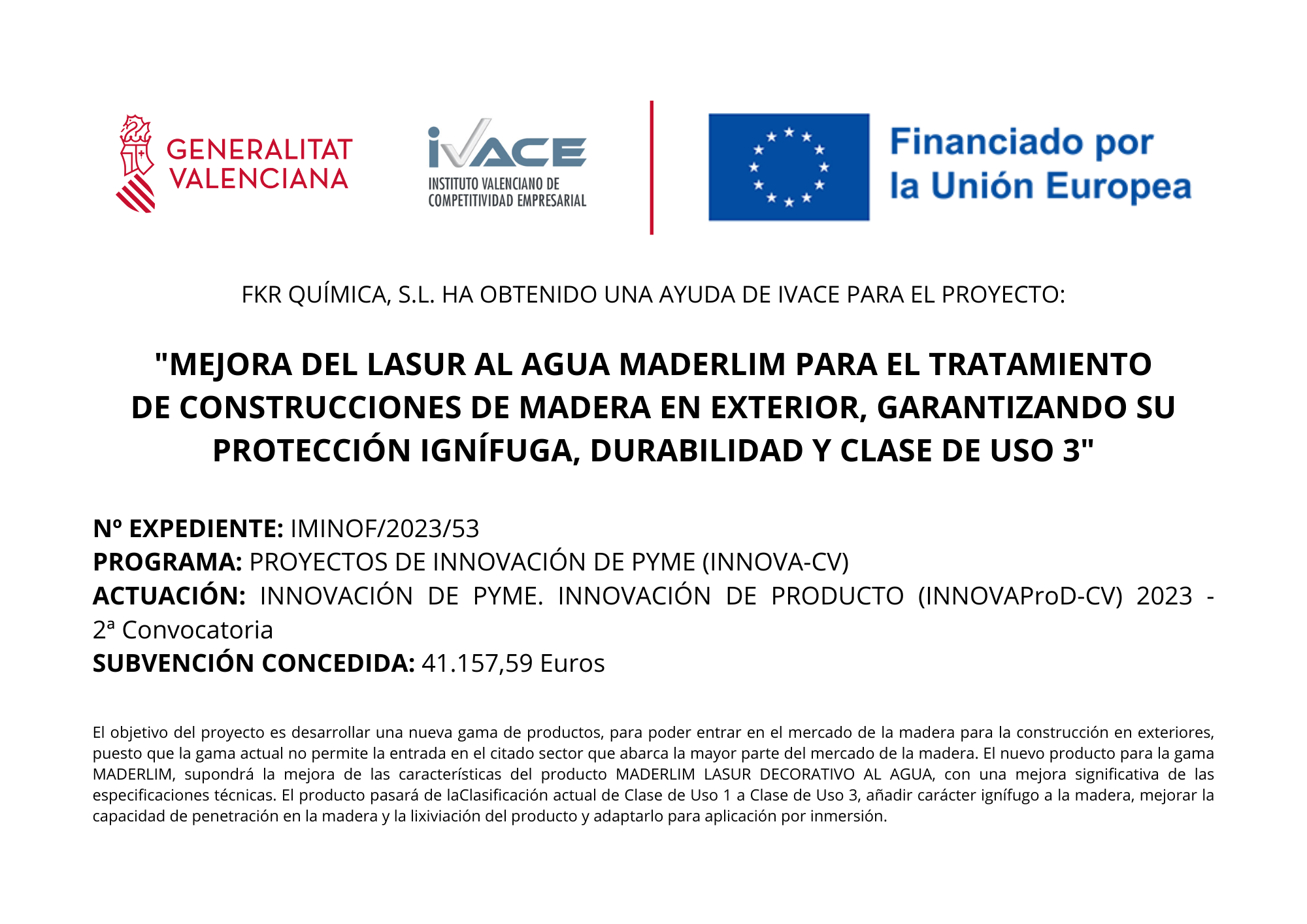 GENERALITAT VALENCIANA

iVACE
INSTITUTO VALENCIANO DE COMPETITIVIDAD EMPRESARIAL

Financiado por la Unión Europea

FKR QUÍMICA, S.L. HA OBTENIDO UNA AYUDA DE IVACE PARA EL PROYECTO:

"MEJORA DEL LASUR AL AGUA MADERLIM PARA EL TRATAMIENTO DE CONSTRUCCIONES DE MADERA EN EXTERIOR, GARANTIZANDO SU PROTECCIÓN IGNÍFUGA, DURABILIDAD Y CLASE DE USO 3"

Nº EXPEDIENTE: IMINOF/2023/53
PROGRAMA: PROYECTOS DE INNOVACIÓN DE PYME (INNOVA-CV)
ACTUACIÓN: INNOVACIÓN DE PYME. INNOVACIÓN DE PRODUCTO (INNOVAProD-CV) 2023 - 2ª Convocatoria
SUBVENCIÓN CONCEDIDA: 41.157,59 Euros

El objetivo del proyecto es desarrollar una nueva gama de productos, para poder entrar en el mercado de la madera para la construcción en exteriores, puesto que la gama actual no permite la entrada en el citado sector que abarca la mayor parte del mercado de la madera. El nuevo producto para la gama MADERLIM, supondrá la mejora de las características del producto MADERLIM LASUR DECORATIVO AL AGUA, con una mejora significativa de las especificaciones técnicas. El producto pasará de laClasificación actual de Clase de Uso 1 a Clase de Uso 3, añadir carácter ignífugo a la madera, mejorar la capacidad de penetración en la madera y la lixiviación del producto y adaptarlo para aplicación por inmersión.